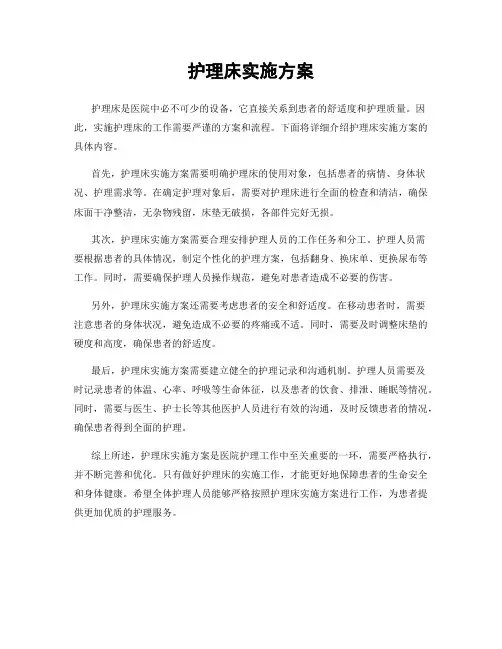 护理床实施方案

护理床是医院中必不可少的设备，它直接关系到患者的舒适度和护理质量。因此，实施护理床的工作需要严谨的方案和流程。下面将详细介绍护理床实施方案的具体内容。

首先，护理床实施方案需要明确护理床的使用对象，包括患者的病情、身体状况、护理需求等。在确定护理对象后，需要对护理床进行全面的检查和清洁，确保床面干净整洁，无杂物残留，床垫无破损，各部件完好无损。

其次，护理床实施方案需要合理安排护理人员的工作任务和分工。护理人员需要根据患者的具体情况，制定个性化的护理方案，包括翻身、换床单、更换尿布等工作。同时，需要确保护理人员操作规范，避免对患者造成不必要的伤害。

另外，护理床实施方案还需要考虑患者的安全和舒适度。在移动患者时，需要注意患者的身体状况，避免造成不必要的疼痛或不适。同时，需要及时调整床垫的硬度和高度，确保患者的舒适度。

最后，护理床实施方案需要建立健全的护理记录和沟通机制。护理人员需要及时记录患者的体温、心率、呼吸等生命体征，以及患者的饮食、排泄、睡眠等情况。同时，需要与医生、护士长等其他医护人员进行有效的沟通，及时反馈患者的情况，确保患者得到全面的护理。

综上所述，护理床实施方案是医院护理工作中至关重要的一环，需要严格执行，并不断完善和优化。只有做好护理床的实施工作，才能更好地保障患者的生命安全和身体健康。希望全体护理人员能够严格按照护理床实施方案进行工作，为患者提供更加优质的护理服务。